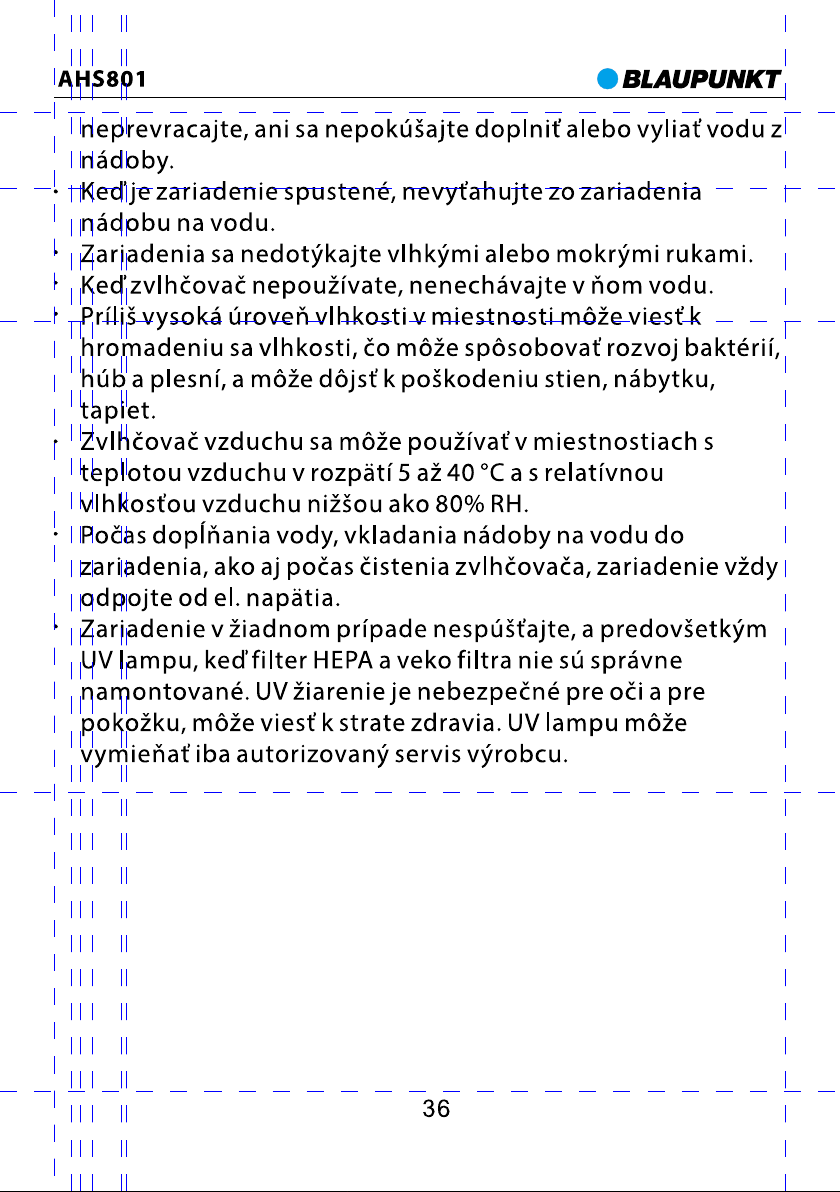 AHS801

BLAUPUNKT

neprevracajte, ani sa nepokúšajte doplniť alebo vyliať vodu z nádoby.

• Keď je zariadenie spustené, nevyťahujte zo zariadenia nádobu na vodu.
• Zariadenia sa nedotýkajte vlhkými alebo mokrými rukami.
• Keď zvlhčovač nepoužívate, nenechávajte v ňom vodu.
• Príliš vysoká úroveň vlhkosti v miestnosti môže viesť k hromadeniu sa vlhkosti, čo môže spôsobovať rozvoj baktérií, húb a plesní, a môže dôjsť k poškodeniu stien, nábytku, tapiet.
• Zvlhčovač vzduchu sa môže používať v miestnostiach s teplotou vzduchu v rozpätí 5 až 40 °C a s relatívnou vlhkosťou vzduchu nižšou ako 80% RH.
• Počas dopĺňania vody, vkladania nádoby na vodu do zariadenia, ako aj počas čistenia zvlhčovača, zariadenie vždy odpojte od el. napätia.
• Zariadenie v žiadnom prípade nespúšťajte, a predovšetkým UV lampu, keď filter HEPA a veko filtra nie sú správne namontované. UV žiarenie je nebezpečné pre oči a pre pokožku, môže viesť k strate zdravia. UV lampu môže vymieňať iba autorizovaný servis výrobcu.

36